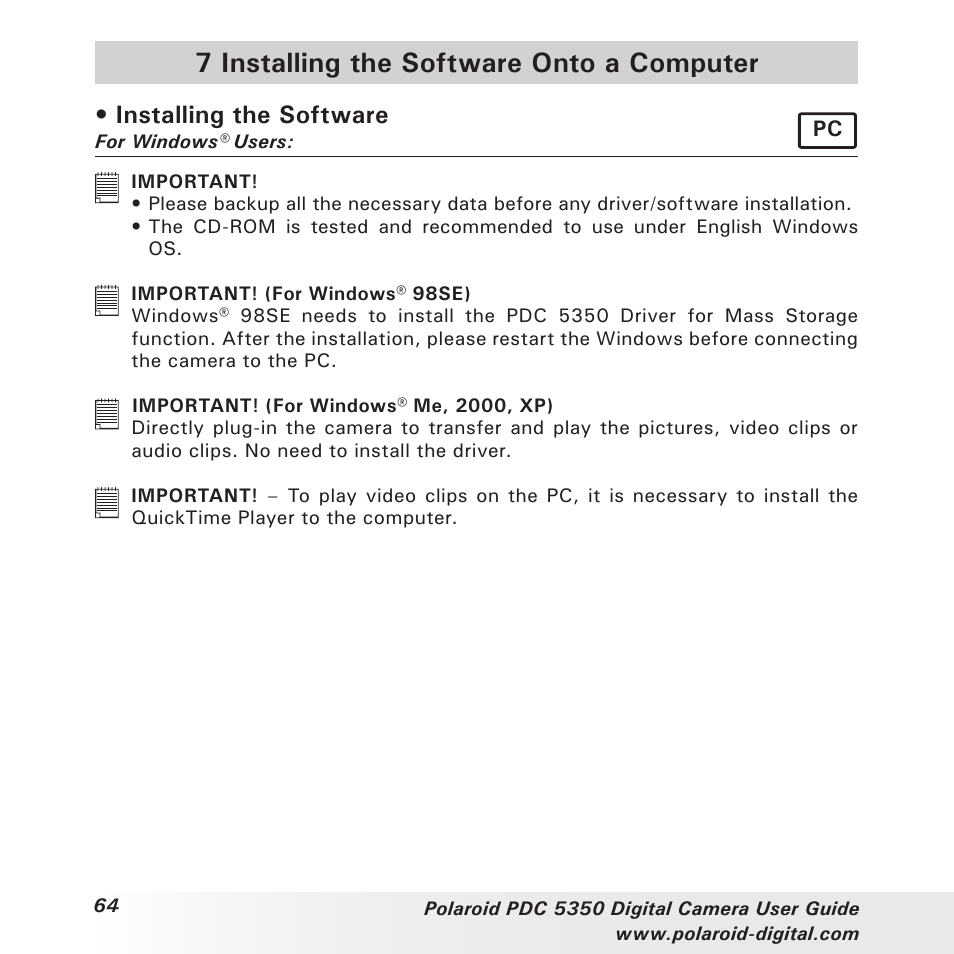 7 Installing the Software Onto a Computer

• Installing the Software
For Windows® Users:

PC

IMPORTANT!
• Please backup all the necessary data before any driver/software installation.
• The CD-ROM is tested and recommended to use under English Windows OS.

IMPORTANT! (For Windows® 98SE)
Windows® 98SE needs to install the PDC 5350 Driver for Mass Storage function. After the installation, please restart the Windows before connecting the camera to the PC.

IMPORTANT! (For Windows® Me, 2000, XP)
Directly plug-in the camera to transfer and play the pictures, video clips or audio clips. No need to install the driver.

IMPORTANT! – To play video clips on the PC, it is necessary to install the QuickTime Player to the computer.

64

Polaroid PDC 5350 Digital Camera User Guide
www.polaroid-digital.com